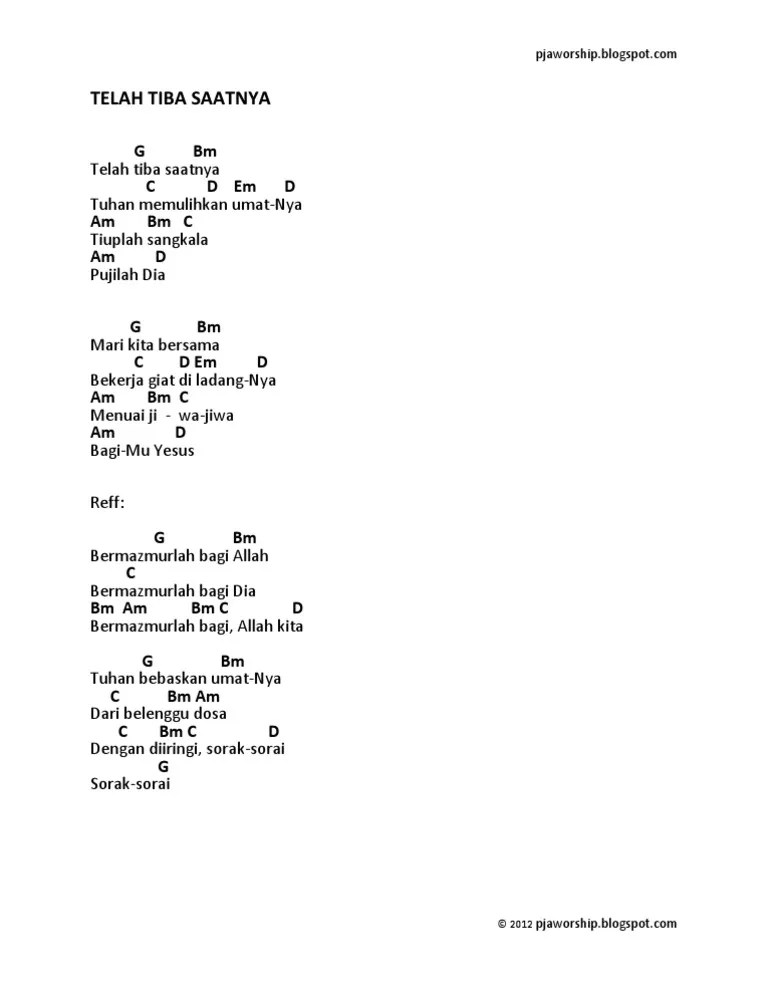 pjaworship.blogspot.com

TELAH TIBA SAATNYA

G Bm
Telah tiba saatnya
C D Em D
Tuhan memulihkan umat-Nya
Am Bm C
Tiuplah sangkala
Am D
Pujilah Dia

G Bm
Mari kita bersama
C D Em D
Bekerja giat di ladang-Nya
Am Bm C
Menuai ji - wa-jiwa
Am D
Bagi-Mu Yesus

Reff:

G Bm
Bermazmurlah bagi Allah
C
Bermazmurlah bagi Dia
Bm Am Bm C D
Bermazmurlah bagi, Allah kita

G Bm
Tuhan bebaskan umat-Nya
C Bm Am
Dari belenggu dosa
C Bm C D
Dengan diiringi, sorak-sorai
G
Sorak-sorai

© 2012 pjaworship.blogspot.com